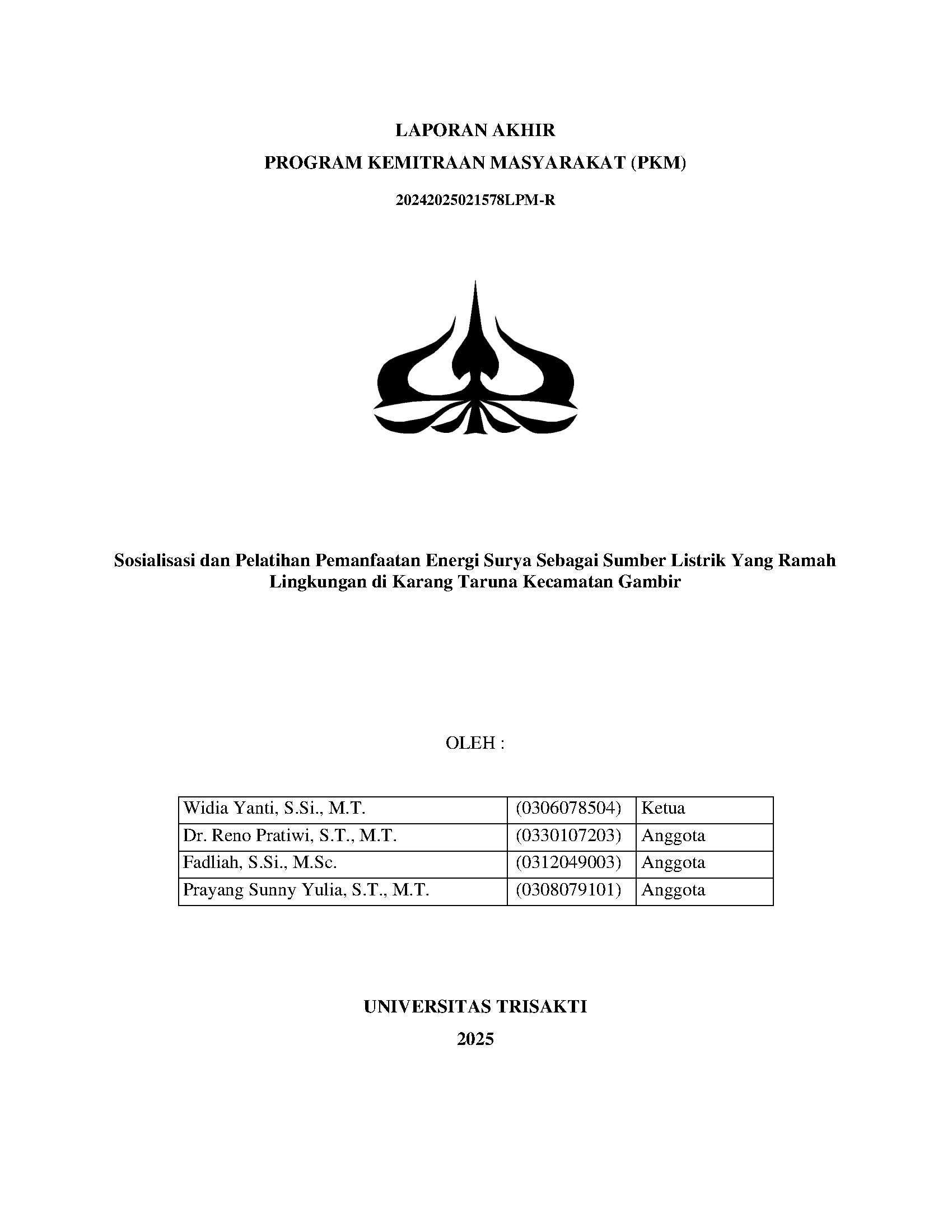 LAPORAN AKHIR

PROGRAM KEMITRAAN MASYARAKAT (PKM)

20242025021578LPM-R

Sosialisasi dan Pelatihan Pemanfaatan Energi Surya Sebagai Sumber Listrik Yang Ramah Lingkungan di Karang Taruna Kecamatan Gambir

OLEH :

| Widia Yanti, S.Si., M.T. | (0306078504) | Ketua |
|---|---|---|
| Dr. Reno Pratiwi, S.T., M.T. | (0330107203) | Anggota |
| Fadliah, S.Si., M.Sc. | (0312049003) | Anggota |
| Prayang Sunny Yulia, S.T., M.T. | (0308079101) | Anggota |

UNIVERSITAS TRISAKTI

2025